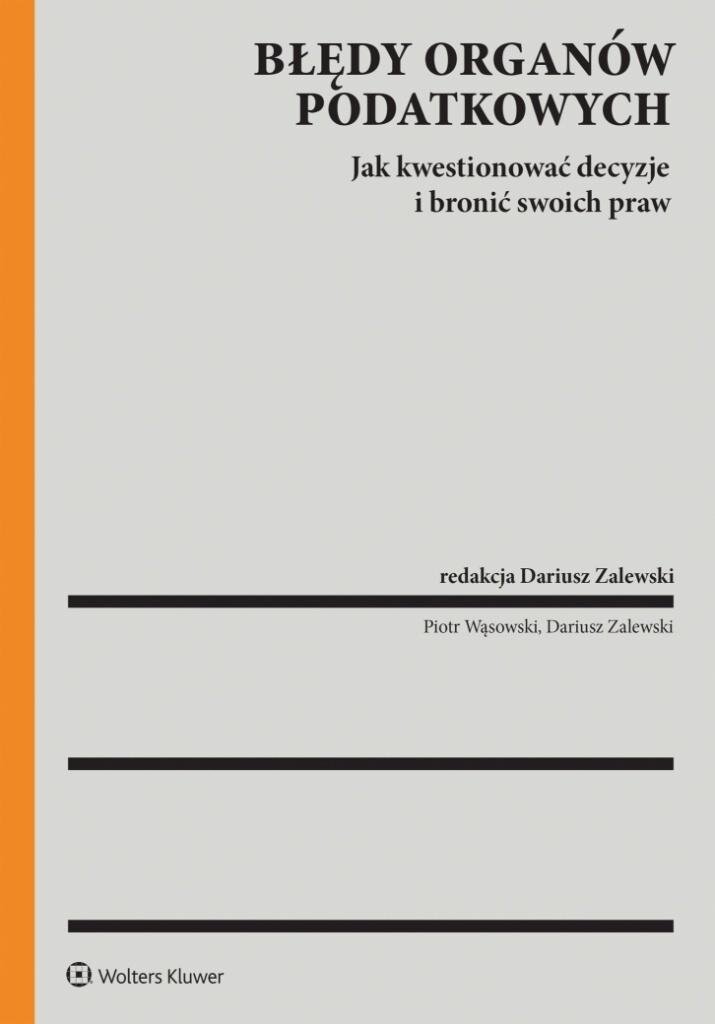 BŁĘDY ORGANÓW PODATKOWYCH

Jak kwestionować decyzje i bronić swoich praw

redakcja Dariusz Zalewski

Piotr Wąsowski, Dariusz Zalewski

Wolters Kluwer